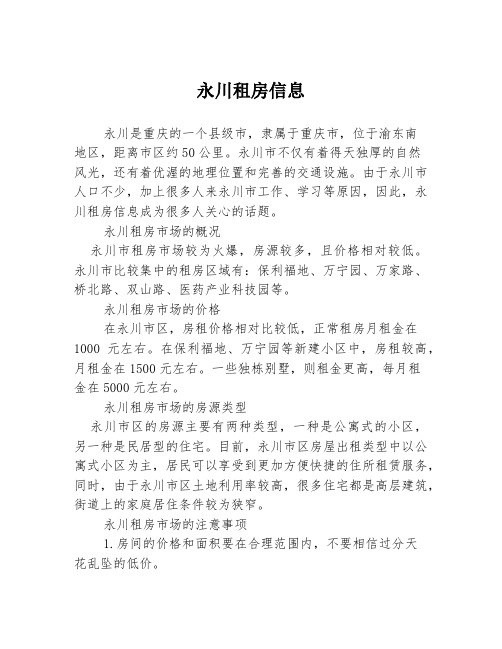 永川租房信息

永川是重庆的一个县级市，隶属于重庆市，位于渝东南地区，距离市区约50公里。永川市不仅有着得天独厚的自然风光，还有着优渥的地理位置和完善的交通设施。由于永川市人口不少，加上很多人来永川市工作、学习等原因，因此，永川租房信息成为很多人关心的话题。

永川租房市场的概况

永川市租房市场较为火爆，房源较多，且价格相对较低。永川市比较集中的租房区域有：保利福地、万宁园、万家路、桥北路、双山路、医药产业科技园等。

永川租房市场的价格

在永川市区，房租价格相对比较低，正常租房月租金在1000 元左右。在保利福地、万宁园等新建小区中，房租较高，月租金在1500元左右。一些独栋别墅，则租金更高，每月租金在5000元左右。

永川租房市场的房源类型

永川市区的房源主要有两种类型，一种是公寓式的小区，另一种是民居型的住宅。目前，永川市区房屋出租类型中以公寓式小区为主，居民可以享受到更加方便快捷的住所租赁服务，同时，由于永川市区土地利用率较高，很多住宅都是高层建筑，街道上的家庭居住条件较为狭窄。

永川租房市场的注意事项

1.房间的价格和面积要在合理范围内，不要相信过分天花乱坠的低价。